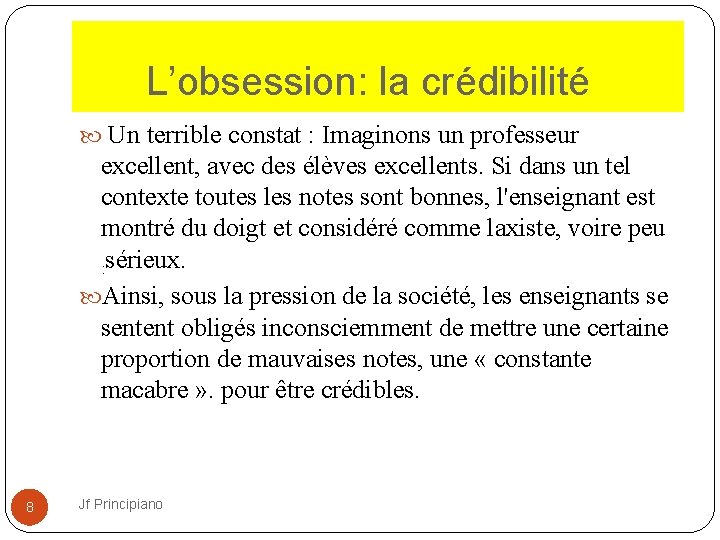 L’obsession: la crédibilité

Un terrible constat : Imaginons un professeur excellent, avec des élèves excellents. Si dans un tel contexte toutes les notes sont bonnes, l'enseignant est montré du doigt et considéré comme laxiste, voire peu sérieux.

Ainsi, sous la pression de la société, les enseignants se sentent obligés inconsciemment de mettre une certaine proportion de mauvaises notes, une « constante macabre ». pour être crédibles.

8

Jf Principiano